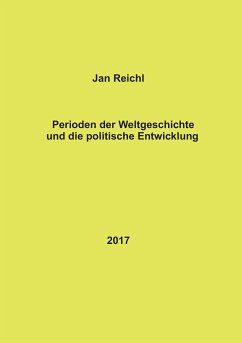 Jan Reichl

Perioden der Weltgeschichte
und die politische Entwicklung

2017